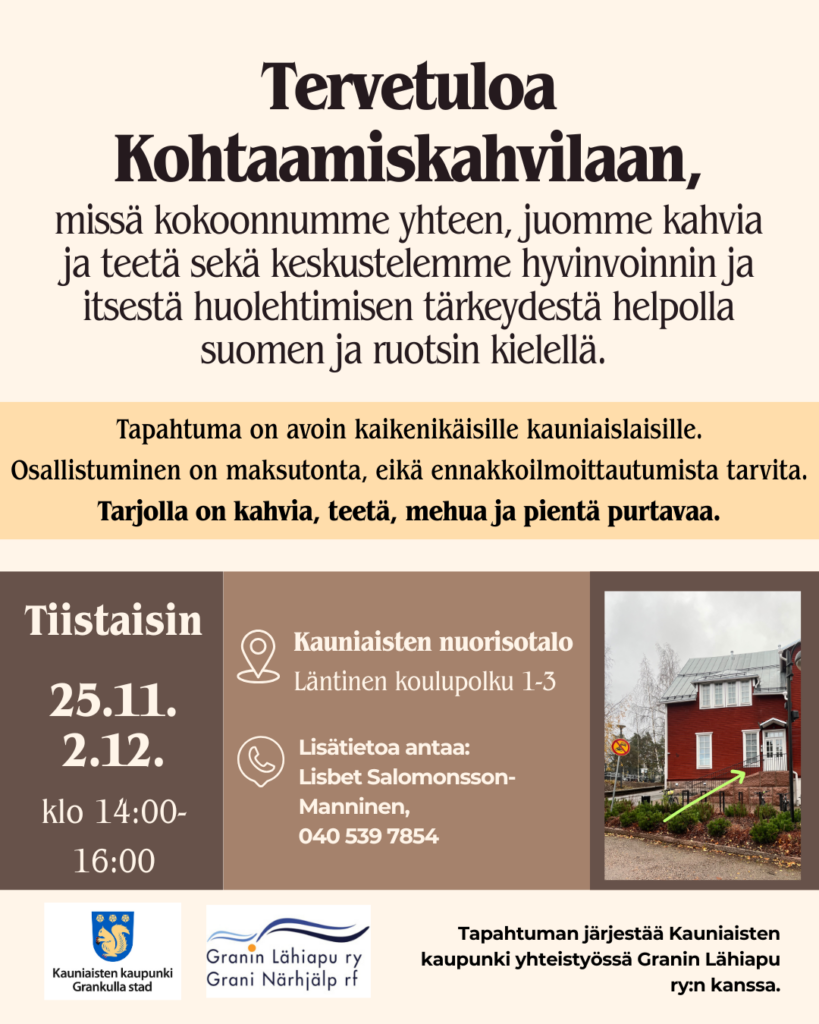 Tervetuloa Kohtaamiskahvilaan,

missä kokoonnumme yhteen, juomme kahvia ja teetä sekä keskustelemme hyvinvoinnin ja itsestä huolehtimisen tärkeydestä helpolla suomen ja ruotsin kielellä.

Tapahtuma on avoin kaikenikäisille kauniaislaisille.
Osallistuminen on maksutonta, eikä ennakkoilmoittautumista tarvita.
Tarjolla on kahvia, teetä, mehua ja pientä purtavaa.

Tiistaisin

25.11.
2.12.

klo 14:00-16:00

Kauniaisten nuorisotalo
Läntinen koulupolku 1-3

Lisätietoa antaa:
Lisbet Salomonsson-Manninen,
040 539 7854

Kauniaisten kaupunki
Grankulla stad

Granin Lähiapu ry
Grani Närhjälp rf

Tapahtuman järjestää Kauniaisten kaupunki yhteistyössä Granin Lähiapu ry:n kanssa.